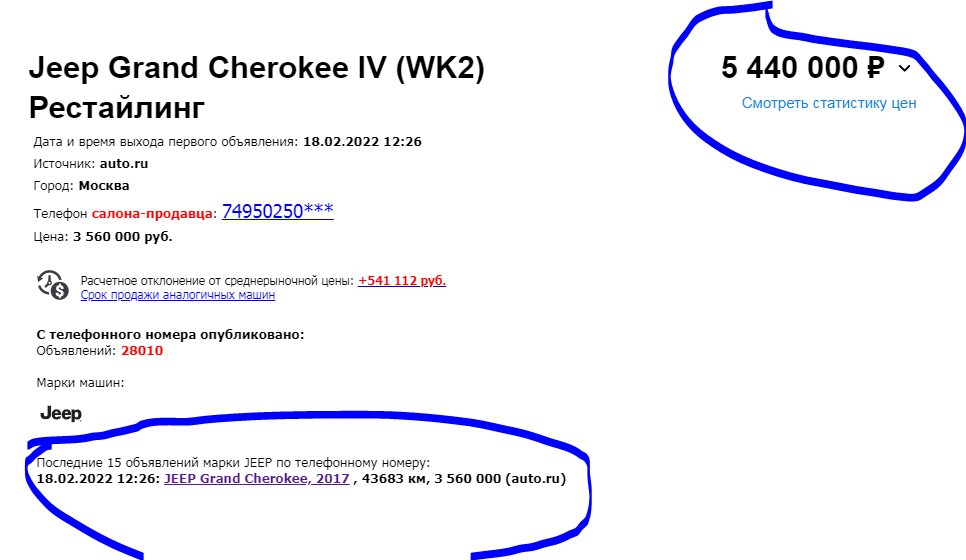 Jeep Grand Cherokee IV (WK2) Рестайлинг

5 440 000 ₽

Смотреть статистику цен

Дата и время выхода первого объявления: 18.02.2022 12:26
Источник: auto.ru
Город: Москва
Телефон салона-продавца: 74950250***
Цена: 3 560 000 руб.

Расчетное отклонение от среднерыночной цены: +541 112 руб.
Срок продажи аналогичных машин

С телефонного номера опубликовано:
Объявлений: 28010

Марки машин:

Jeep

Последние 15 объявлений марки JEEP по телефонному номеру:
18.02.2022 12:26: JEEP Grand Cherokee, 2017 , 43683 км, 3 560 000 (auto.ru)